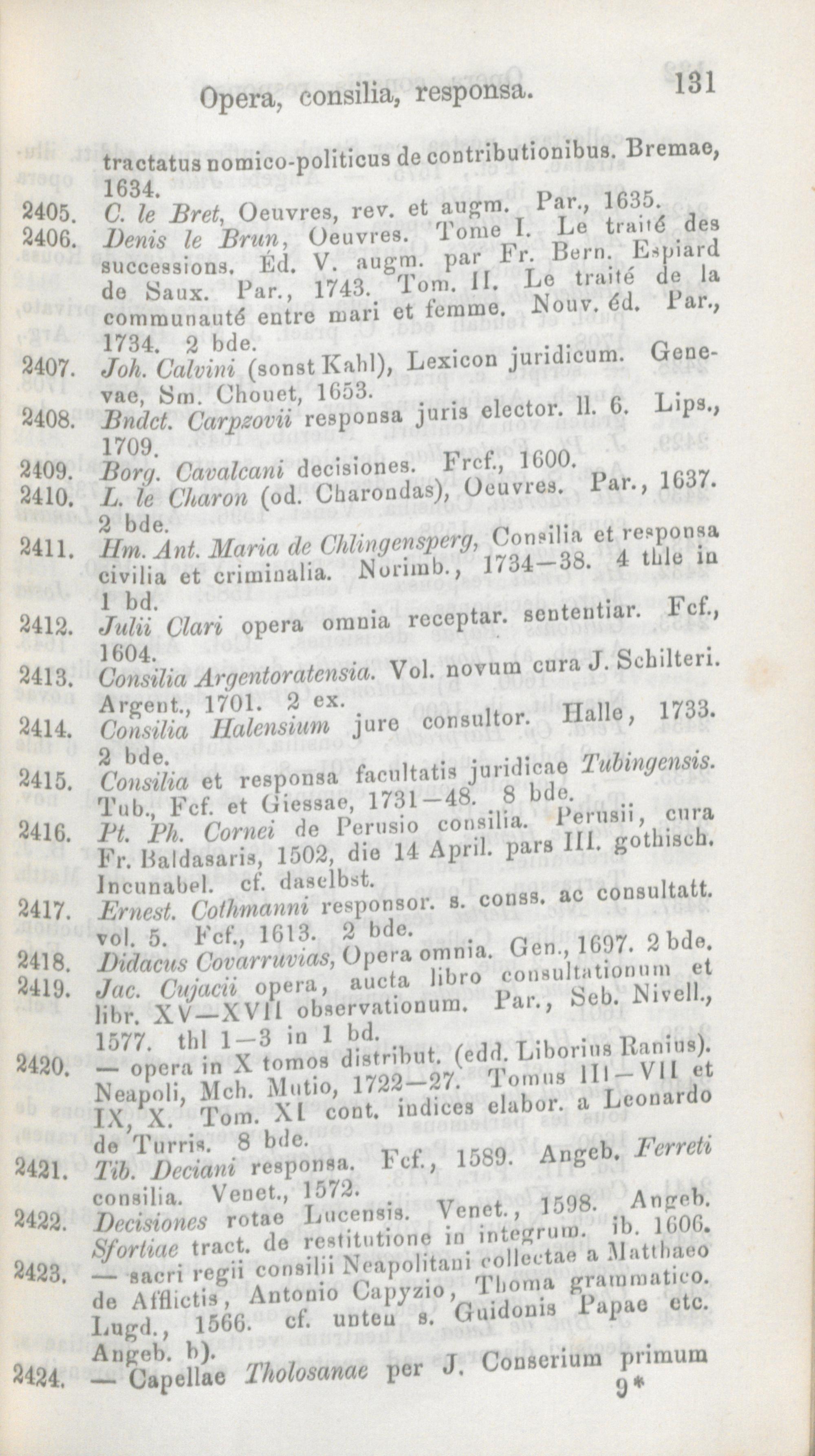 Opera, consilia, responsa. 131

tractatus nomico-politicus de contributionibus. Bremae, 1634.

2405. C. le Bret, Oeuvres, rev. et augm. Par., 1635.

2406. Denis le Brun, Oeuvres. Tome I. Le traité des successions. Éd. V. augm. par Fr. Bern. Espiard de Saux. Par., 1743. Tom. II. Le traité de la communauté entre mari et femme. Nouv. éd. Par., 1734. 2 bde.

2407. Joh. Calvini (sonst Kahl), Lexicon juridicum. Genevae, Sm. Chouet, 1653.

2408. Bndct. Carpzovii responsa juris elector. ll. 6. Lips., 1709.

2409. Borg. Cavalcani decisiones. Frcf., 1600.

2410. L. le Charon (od. Charondas), Oeuvres. Par., 1637. 2 bde.

2411. Hm. Ant. Maria de Chlingensperg, Consilia et responsa civilia et criminalia. Norimb., 1734—38. 4 thle in 1 bd.

2412. Julii Clari opera omnia receptar. sententiar. Fcf., 1604.

2413. Consilia Argentoratensia. Vol. novum cura J. Schilteri. Argent., 1701. 2 ex.

2414. Consilia Halensium jure consultor. Halle, 1733. 2 bde.

2415. Consilia et responsa facultatis juridicae Tubingensis. Tub., Fcf. et Giessae, 1731—48. 8 bde.

2416. Pt. Ph. Cornei de Perusio consilia. Perusii, cura Fr. Baldasaris, 1502, die 14 April. pars III. gothisch. Incunabel. cf. daselbst.

2417. Ernest. Cothmanni responsor. s. conss. ac consultatt. vol. 5. Fcf., 1613. 2 bde.

2418. Didacus Covarruvias, Opera omnia. Gen., 1697. 2 bde.

2419. Jac. Cujacii opera, aucta libro consultationum et libr. XV—XVII observationum. Par., Seb. Nivell., 1577. thl 1—3 in 1 bd.

2420. — opera in X tomos distribut. (edd. Liborius Ranius). Neapoli, Mch. Mutio, 1722—27. Tomus III—VII et IX, X. Tom. XI cont. indices elabor. a Leonardo de Turris. 8 bde.

2421. Tib. Deciani responsa. Fcf., 1589. Angeb. Ferreti consilia. Venet., 1572.

2422. Decisiones rotae Lucensis. Venet., 1598. Angeb. Sfortiae tract. de restitutione in integrum. ib. 1606.

2423. — sacri regii consilii Neapolitani collectae a Matthaeo de Afflictis, Antonio Capyzio, Thoma grammatico. Lugd., 1566. cf. unten s. Guidonis Papae etc. Angeb. b).

2424. — Capellae Tholosanae per J. Conserium primum

9*